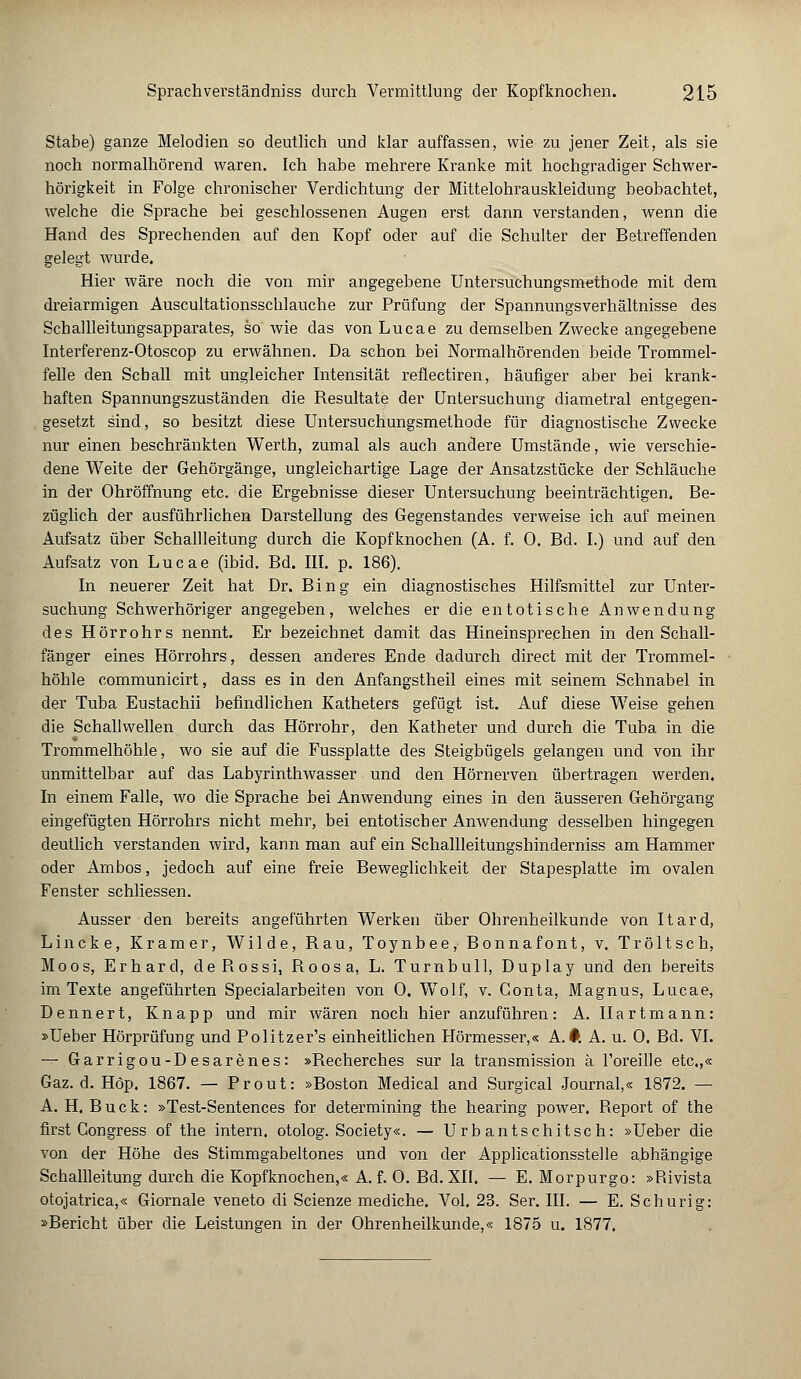 Sprachverständniss durch Vermittlung der Kopfknochen. 215

Stabe) ganze Melodien so deutlich und klar auffassen, wie zu jener Zeit, als sie noch normalhörend waren. Ich habe mehrere Kranke mit hochgradiger Schwerhörigkeit in Folge chronischer Verdichtung der Mittelohrauskleidung beobachtet, welche die Sprache bei geschlossenen Augen erst dann verstanden, wenn die Hand des Sprechenden auf den Kopf oder auf die Schulter der Betreffenden gelegt wurde.

Hier wäre noch die von mir angegebene Untersuchungsmethode mit dem dreiarmigen Auscultationsschlauche zur Prüfung der Spannungsverhältnisse des Schallleitungsapparates, so wie das von Lucae zu demselben Zwecke angegebene Interferenz-Otoscop zu erwähnen. Da schon bei Normalhörenden beide Trommelfelle den Schall mit ungleicher Intensität reflectiren, häufiger aber bei krankhaften Spannungszuständen die Resultate der Untersuchung diametral entgegengesetzt sind, so besitzt diese Untersuchungsmethode für diagnostische Zwecke nur einen beschränkten Werth, zumal als auch andere Umstände, wie verschiedene Weite der Gehörgänge, ungleichartige Lage der Ansatzstücke der Schläuche in der Ohröffnung etc. die Ergebnisse dieser Untersuchung beeinträchtigen. Bezüglich der ausführlichen Darstellung des Gegenstandes verweise ich auf meinen Aufsatz über Schallleitung durch die Kopfknochen (A. f. O. Bd. I.) und auf den Aufsatz von Lucae (ibid. Bd. III. p. 186).

In neuerer Zeit hat Dr. Bing ein diagnostisches Hilfsmittel zur Untersuchung Schwerhöriger angegeben, welches er die entotische Anwendung des Hörrohrs nennt. Er bezeichnet damit das Hineinsprechen in den Schallfänger eines Hörrohrs, dessen anderes Ende dadurch direct mit der Trommelhöhle communicirt, dass es in den Anfangstheil eines mit seinem Schnabel in der Tuba Eustachii befindlichen Katheters gefügt ist. Auf diese Weise gehen die Schallwellen durch das Hörrohr, den Katheter und durch die Tuba in die Trommelhöhle, wo sie auf die Fussplatte des Steigbügels gelangen und von ihr unmittelbar auf das Labyrinthwasser und den Hörnerven übertragen werden. In einem Falle, wo die Sprache bei Anwendung eines in den äusseren Gehörgang eingefügten Hörrohrs nicht mehr, bei entotischer Anwendung desselben hingegen deutlich verstanden wird, kann man auf ein Schallleitungshinderniss am Hammer oder Ambos, jedoch auf eine freie Beweglichkeit der Stapesplatte im ovalen Fenster schliessen.

Ausser den bereits angeführten Werken über Ohrenheilkunde von Itard, Lincke, Kramer, Wilde, Rau, Toynbee, Bonnafont, v. Tröltsch, Moos, Erhard, de Rossi, Roosa, L. Turnbull, Duplay und den bereits im Texte angeführten Specialarbeiten von O. Wolf, v. Conta, Magnus, Lucae, Dennert, Knapp und mir wären noch hier anzuführen: A. Hartmann: »Ueber Hörprüfung und Politzer's einheitlichen Hörmesser,« A. f. A. u. O. Bd. VI. — Garrigou-Desarènes: »Recherches sur la transmission à l'oreille etc.,« Gaz. d. Hôp. 1867. — Prout: »Boston Medical and Surgical Journal,« 1872. — A. H. Buck: »Test-Sentences for determining the hearing power. Report of the first Congress of the intern. otolog. Society«. — Urbantschitsch: »Ueber die von der Höhe des Stimmgabeltones und von der Applicationsstelle abhängige Schallleitung durch die Kopfknochen,« A. f. O. Bd. XII. — E. Morpurgo: »Rivista otojatrica,« Giornale veneto di Scienze mediche. Vol. 23. Ser. III. — E. Schurig: »Bericht über die Leistungen in der Ohrenheilkunde,« 1875 u. 1877.